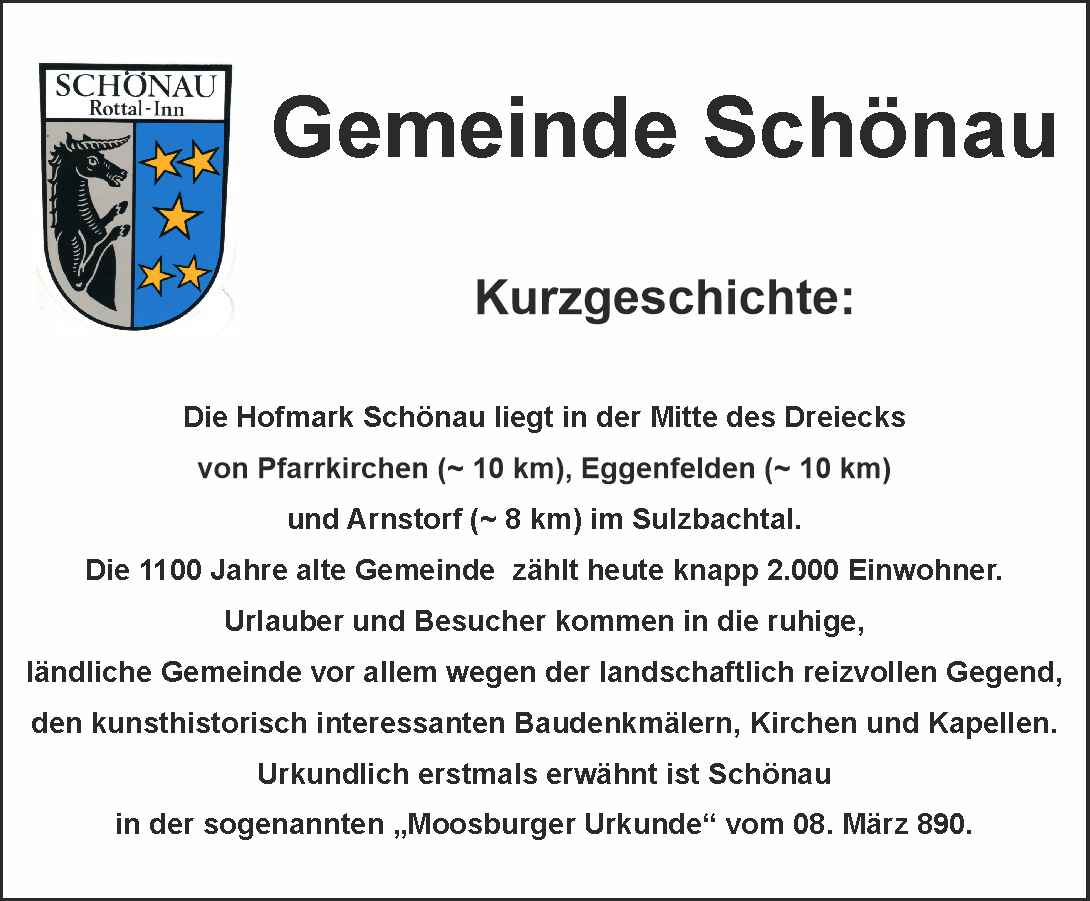 SCHÖNAU
Rottal-Inn

Gemeinde Schönau

Kurzgeschichte:

Die Hofmark Schönau liegt in der Mitte des Dreiecks von Pfarrkirchen (~ 10 km), Eggenfelden (~ 10 km) und Arnstorf (~ 8 km) im Sulzbachtal.
Die 1100 Jahre alte Gemeinde zählt heute knapp 2.000 Einwohner.
Urlauber und Besucher kommen in die ruhige, ländliche Gemeinde vor allem wegen der landschaftlich reizvollen Gegend, den kunsthistorisch interessanten Baudenkmälern, Kirchen und Kapellen.
Urkundlich erstmals erwähnt ist Schönau in der sogenannten „Moosburger Urkunde“ vom 08. März 890.